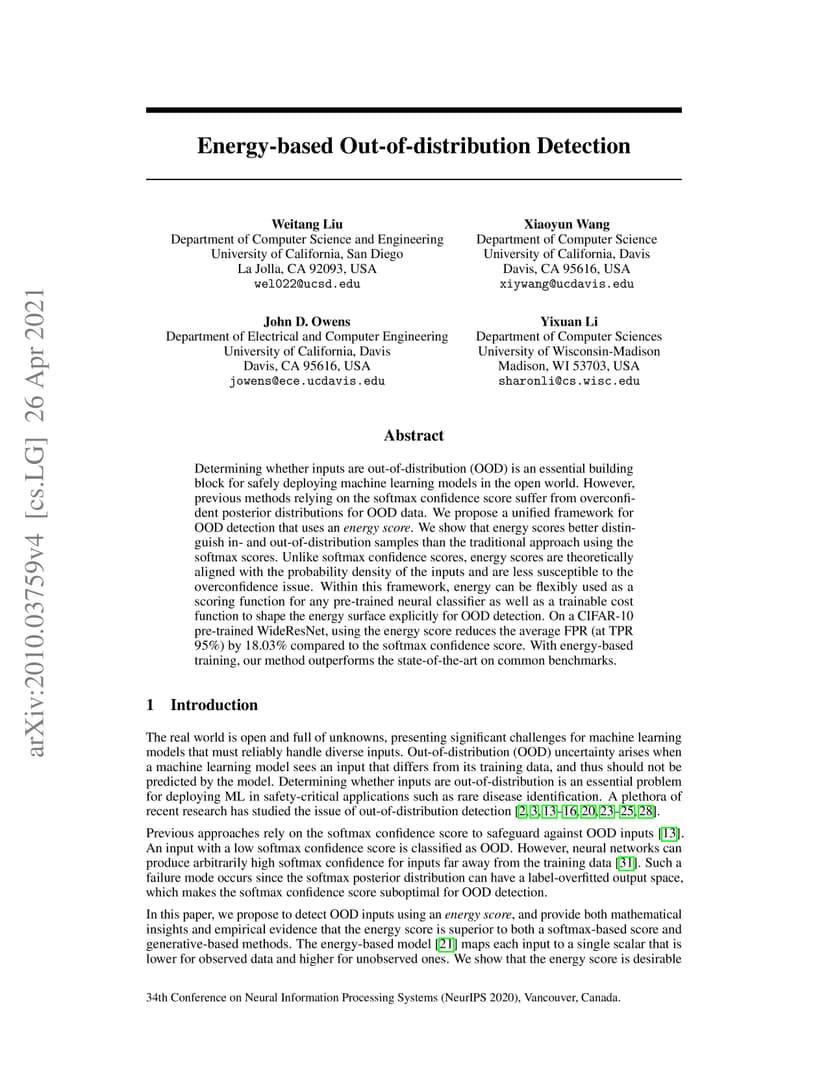 arXiv:2010.03759v4 [cs.LG] 26 Apr 2021

Energy-based Out-of-distribution Detection

Weitang Liu
Department of Computer Science and Engineering
University of California, San Diego
La Jolla, CA 92093, USA
wel022@ucsd.edu

Xiaoyun Wang
Department of Computer Science
University of California, Davis
Davis, CA 95616, USA
xiywang@ucdavis.edu

John D. Owens
Department of Electrical and Computer Engineering
University of California, Davis
Davis, CA 95616, USA
jowens@ece.ucdavis.edu

Yixuan Li
Department of Computer Sciences
University of Wisconsin-Madison
Madison, WI 53703, USA
sharonli@cs.wisc.edu

Abstract

Determining whether inputs are out-of-distribution (OOD) is an essential building block for safely deploying machine learning models in the open world. However, previous methods relying on the softmax confidence score suffer from overconfident posterior distributions for OOD data. We propose a unified framework for OOD detection that uses an energy score. We show that energy scores better distinguish in- and out-of-distribution samples than the traditional approach using the softmax scores. Unlike softmax confidence scores, energy scores are theoretically aligned with the probability density of the inputs and are less susceptible to the overconfidence issue. Within this framework, energy can be flexibly used as a scoring function for any pre-trained neural classifier as well as a trainable cost function to shape the energy surface explicitly for OOD detection. On a CIFAR-10 pre-trained WideResNet, using the energy score reduces the average FPR (at TPR 95%) by 18.03% compared to the softmax confidence score. With energy-based training, our method outperforms the state-of-the-art on common benchmarks.

1 Introduction

The real world is open and full of unknowns, presenting significant challenges for machine learning models that must reliably handle diverse inputs. Out-of-distribution (OOD) uncertainty arises when a machine learning model sees an input that differs from its training data, and thus should not be predicted by the model. Determining whether inputs are out-of-distribution is an essential problem for deploying ML in safety-critical applications such as rare disease identification. A plethora of recent research has studied the issue of out-of-distribution detection [2, 3, 13–16, 20, 23–25, 28].

Previous approaches rely on the softmax confidence score to safeguard against OOD inputs [13]. An input with a low softmax confidence score is classified as OOD. However, neural networks can produce arbitrarily high softmax confidence for inputs far away from the training data [31]. Such a failure mode occurs since the softmax posterior distribution can have a label-overfitted output space, which makes the softmax confidence score suboptimal for OOD detection.

In this paper, we propose to detect OOD inputs using an energy score, and provide both mathematical insights and empirical evidence that the energy score is superior to both a softmax-based score and generative-based methods. The energy-based model [21] maps each input to a single scalar that is lower for observed data and higher for unobserved ones. We show that the energy score is desirable

34th Conference on Neural Information Processing Systems (NeurIPS 2020), Vancouver, Canada.